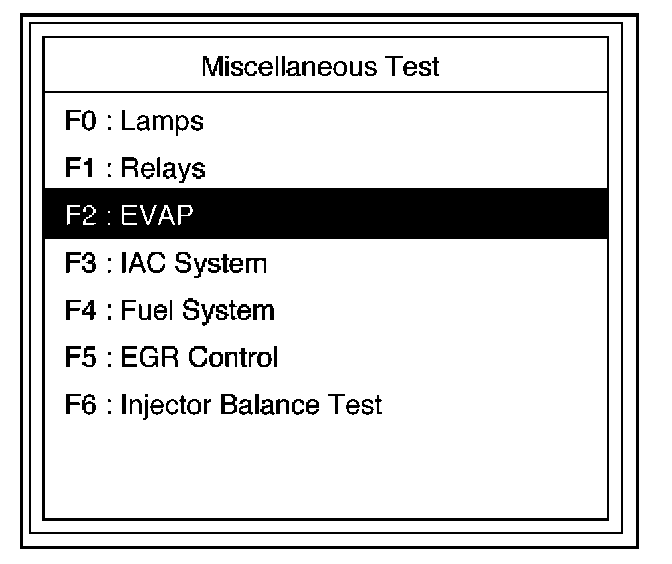 Miscellaneous Test

F0 : Lamps
F1 : Relays
F2 : EVAP
F3 : IAC System
F4 : Fuel System
F5 : EGR Control
F6 : Injector Balance Test